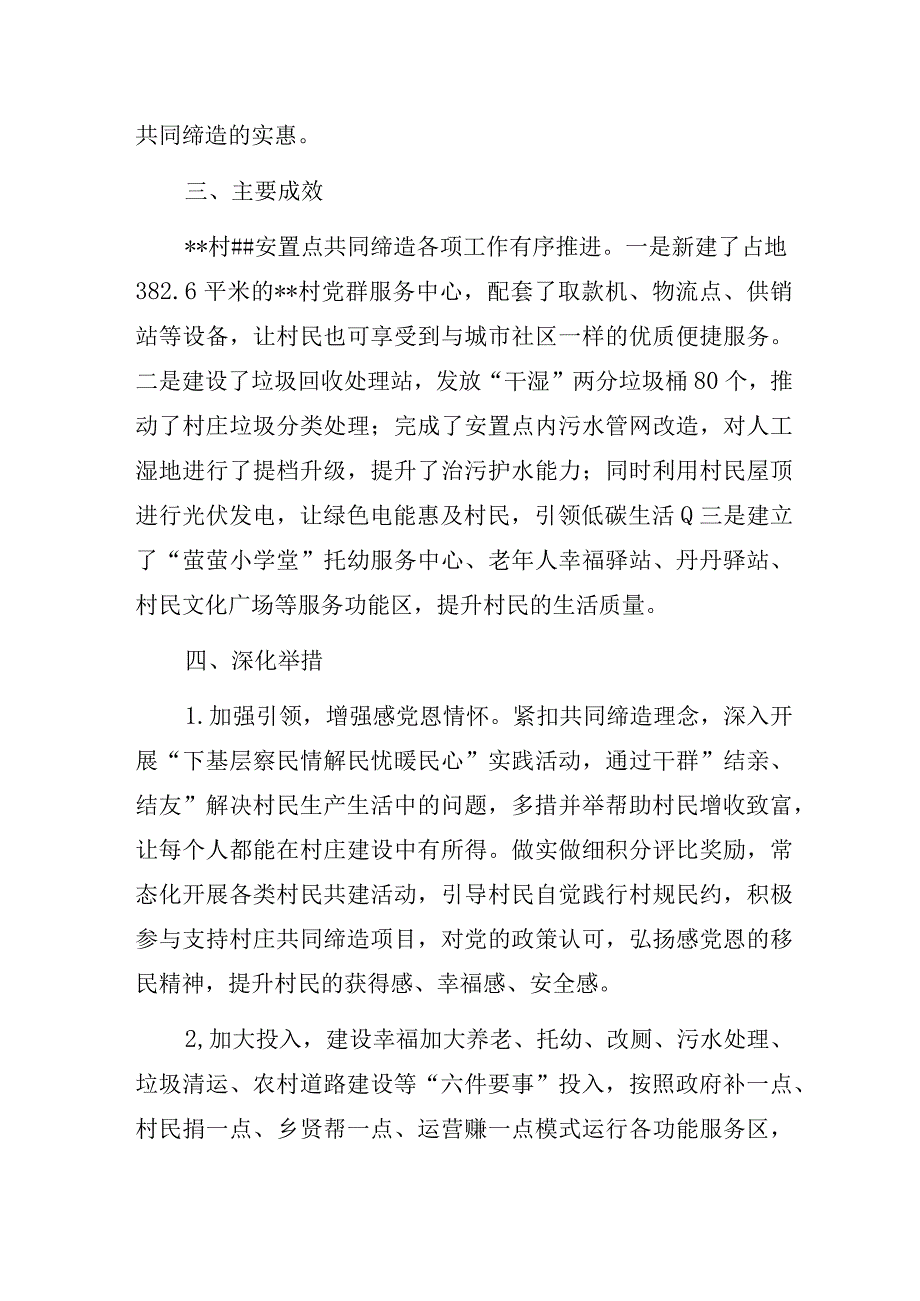 共同缔造的实惠。

三、主要成效

**村##安置点共同缔造各项工作有序推进。一是新建了占地382.6平米的**村党群服务中心，配套了取款机、物流点、供销站等设备，让村民也可享受到与城市社区一样的优质便捷服务。二是建设了垃圾回收处理站，发放“干湿”两分垃圾桶80个，推动了村庄垃圾分类处理；完成了安置点内污水管网改造，对人工湿地进行了提档升级，提升了治污护水能力；同时利用村民屋顶进行光伏发电，让绿色电能惠及村民，引领低碳生活Q三是建立了“萤萤小学堂”托幼服务中心、老年人幸福驿站、丹丹驿站、村民文化广场等服务功能区，提升村民的生活质量。

四、深化举措

1.加强引领，增强感党恩情怀。紧扣共同缔造理念，深入开展“下基层察民情解民忧暖民心”实践活动，通过干群”结亲、结友”解决村民生产生活中的问题，多措并举帮助村民增收致富，让每个人都能在村庄建设中有所得。做实做细积分评比奖励，常态化开展各类村民共建活动，引导村民自觉践行村规民约，积极参与支持村庄共同缔造项目，对党的政策认可，弘扬感党恩的移民精神，提升村民的获得感、幸福感、安全感。

2,加大投入，建设幸福加大养老、托幼、改厕、污水处理、垃圾清运、农村道路建设等“六件要事”投入，按照政府补一点、村民捐一点、乡贤帮一点、运营赚一点模式运行各功能服务区，